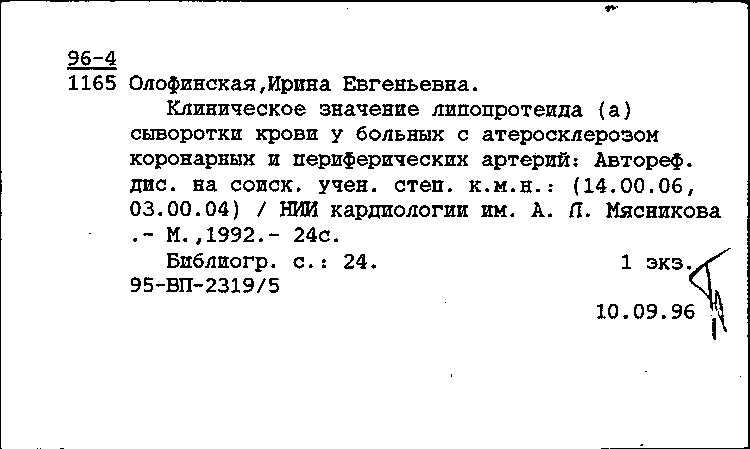 96-4
1165 Олофинская,Ирина Евгеньевна.

Клиническое значение липопротеида (а) сыворотки крови у больных с атеросклерозом коронарных и периферических артерий: Автореф. дис. на соиск. учен. степ. к.м.н.: (14.00.06, 03.00.04) / НИИ кардиологии им. А. Л. Мясникова .- М.,1992.- 24с.

Библиогр. с.: 24. 1 экз.
95-ВП-2319/5

10.09.96